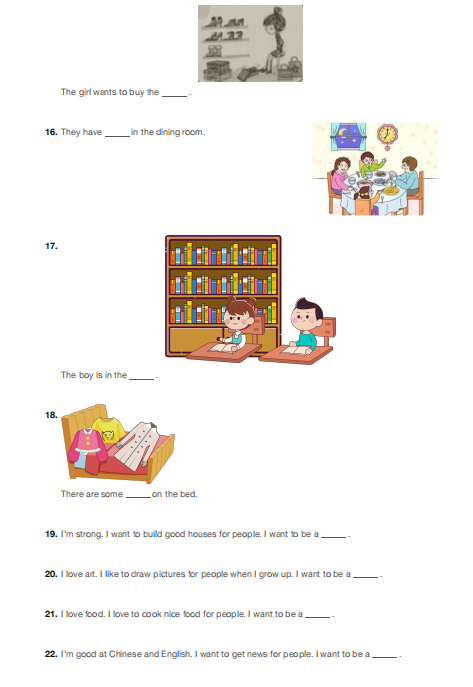 The girl wants to buy the _____ .

**16.** They have _____ in the dining room.

**17.**

The boy is in the _____ .

**18.**

There are some _____ on the bed.

**19.** I'm strong. I want to build good houses for people. I want to be a _____ .

**20.** I love art. I like to draw pictures for people when I grow up. I want to be a _____ .

**21.** I love food. I love to cook nice food for people. I want to be a _____ .

**22.** I'm good at Chinese and English. I want to get news for people. I want to be a _____ .